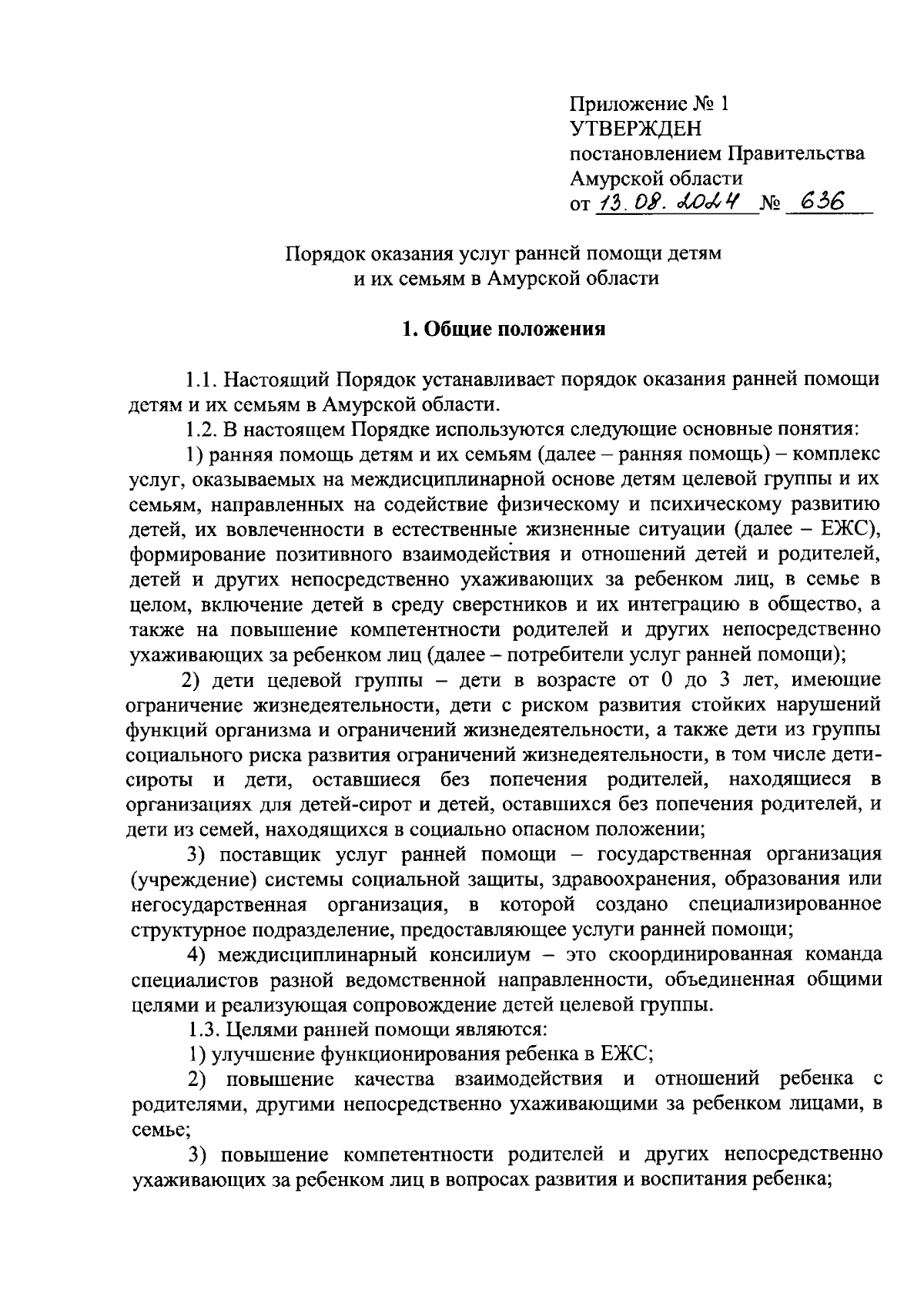 Приложение № 1
УТВЕРЖДЕН
постановлением Правительства
Амурской области
от 13.08.2024 № 636

Порядок оказания услуг ранней помощи детям и их семьям в Амурской области

1. Общие положения

1.1. Настоящий Порядок устанавливает порядок оказания ранней помощи детям и их семьям в Амурской области.

1.2. В настоящем Порядке используются следующие основные понятия:

1) ранняя помощь детям и их семьям (далее – ранняя помощь) – комплекс услуг, оказываемых на междисциплинарной основе детям целевой группы и их семьям, направленных на содействие физическому и психическому развитию детей, их вовлеченности в естественные жизненные ситуации (далее – ЕЖС), формирование позитивного взаимодействия и отношений детей и родителей, детей и других непосредственно ухаживающих за ребенком лиц, в семье в целом, включение детей в среду сверстников и их интеграцию в общество, а также на повышение компетентности родителей и других непосредственно ухаживающих за ребенком лиц (далее – потребители услуг ранней помощи);

2) дети целевой группы – дети в возрасте от 0 до 3 лет, имеющие ограничение жизнедеятельности, дети с риском развития стойких нарушений функций организма и ограничений жизнедеятельности, а также дети из группы социального риска развития ограничений жизнедеятельности, в том числе дети-сироты и дети, оставшиеся без попечения родителей, находящиеся в организациях для детей-сирот и детей, оставшихся без попечения родителей, и дети из семей, находящихся в социально опасном положении;

3) поставщик услуг ранней помощи – государственная организация (учреждение) системы социальной защиты, здравоохранения, образования или негосударственная организация, в которой создано специализированное структурное подразделение, предоставляющее услуги ранней помощи;

4) междисциплинарный консилиум – это скоординированная команда специалистов разной ведомственной направленности, объединенная общими целями и реализующая сопровождение детей целевой группы.

1.3. Целями ранней помощи являются:

1) улучшение функционирования ребенка в ЕЖС;

2) повышение качества взаимодействия и отношений ребенка с родителями, другими непосредственно ухаживающими за ребенком лицами, в семье;

3) повышение компетентности родителей и других непосредственно ухаживающих за ребенком лиц в вопросах развития и воспитания ребенка;